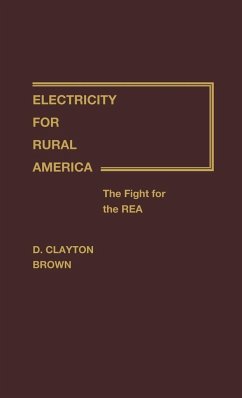 ELECTRICITY
FOR
RURAL
AMERICA

The Fight for
the REA

D. CLAYTON
BROWN